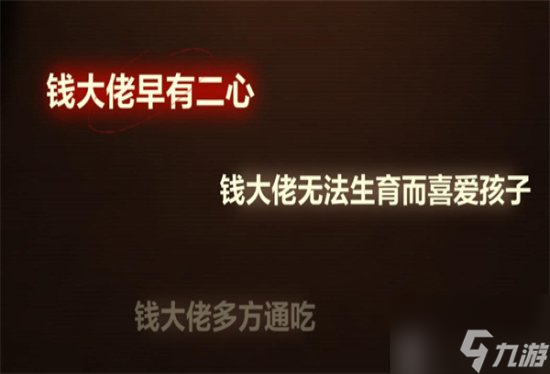 钱大佬早有二心

钱大佬无法生育而喜爱孩子

钱大佬多方通吃

九游